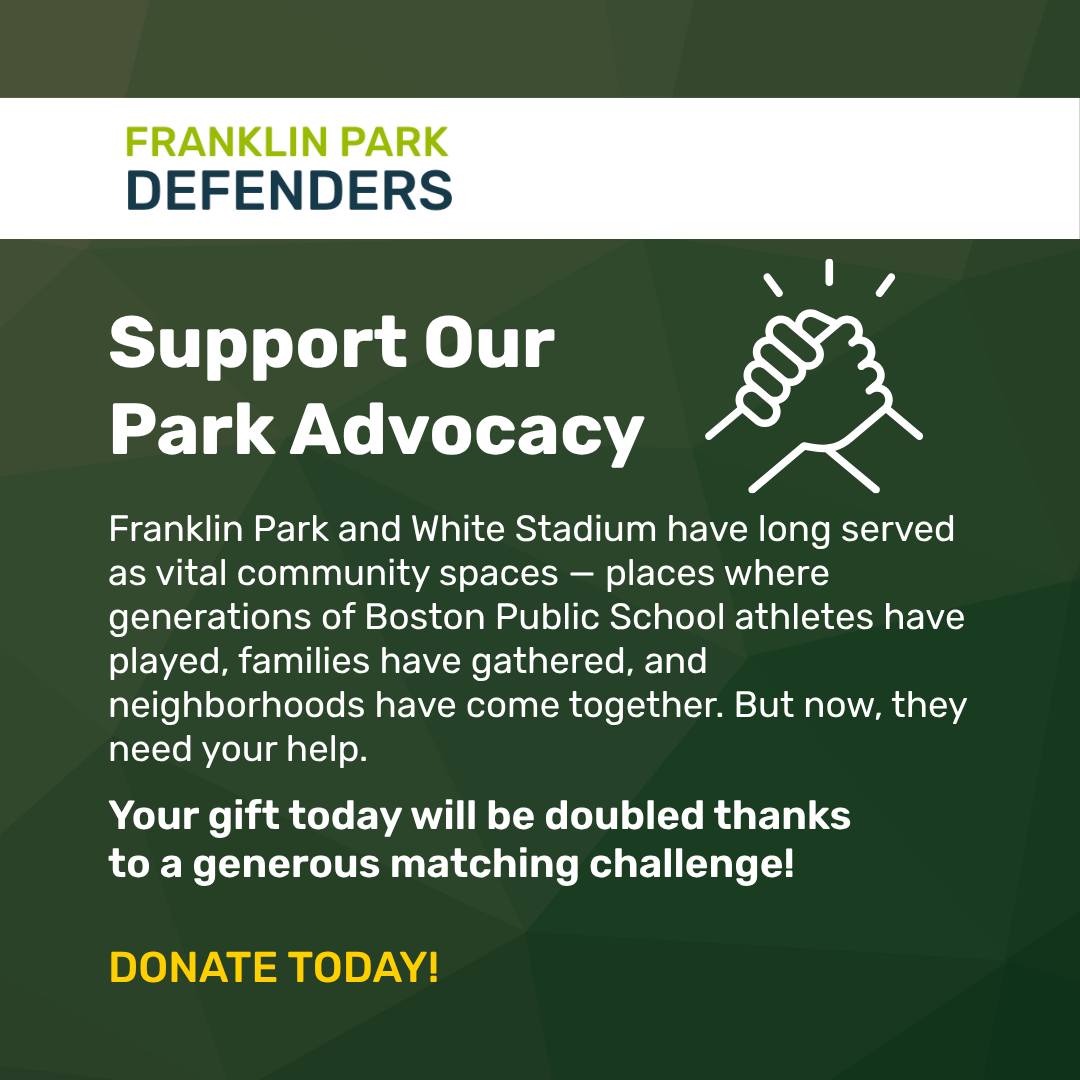 FRANKLIN PARK
DEFENDERS

Support Our Park Advocacy

Franklin Park and White Stadium have long served as vital community spaces — places where generations of Boston Public School athletes have played, families have gathered, and neighborhoods have come together. But now, they need your help.

Your gift today will be doubled thanks to a generous matching challenge!

DONATE TODAY!